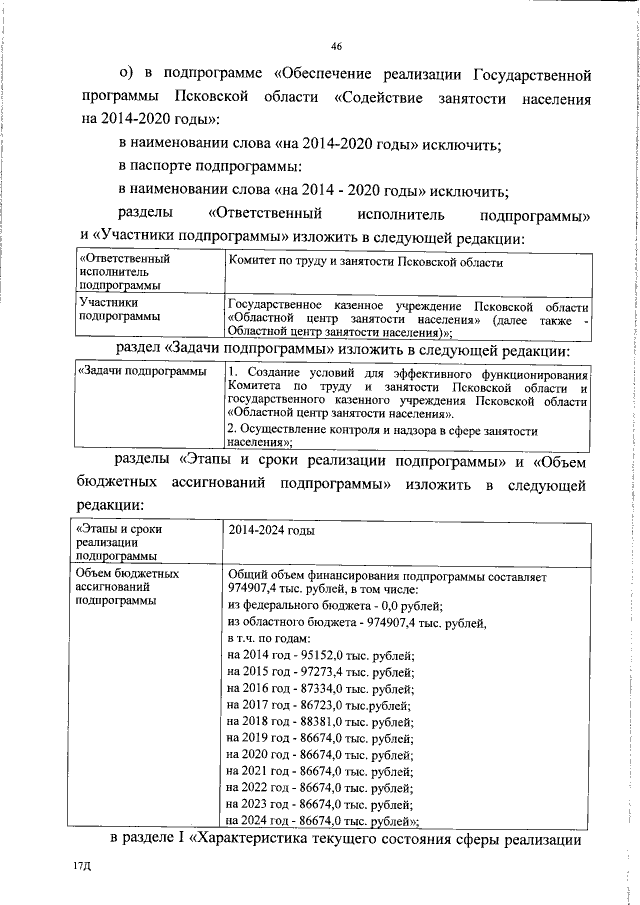 46

о) в подпрограмме «Обеспечение реализации Государственной программы Псковской области «Содействие занятости населения на 2014-2020 годы»:

в наименовании слова «на 2014-2020 годы» исключить;

в паспорте подпрограммы:

в наименовании слова «на 2014 - 2020 годы» исключить;

разделы «Ответственный исполнитель подпрограммы» и «Участники подпрограммы» изложить в следующей редакции:

| «Ответственный исполнитель подпрограммы | Комитет по труду и занятости Псковской области |
|---|---|
| Участники подпрограммы | Государственное казенное учреждение Псковской области «Областной центр занятости населения» (далее также - Областной центр занятости населения)»; |

раздел «Задачи подпрограммы» изложить в следующей редакции:

| «Задачи подпрограммы | 1. Создание условий для эффективного функционирования Комитета по труду и занятости Псковской области и государственного казенного учреждения Псковской области «Областной центр занятости населения». 2. Осуществление контроля и надзора в сфере занятости населения»; |
|---|---|

разделы «Этапы и сроки реализации подпрограммы» и «Объем бюджетных ассигнований подпрограммы» изложить в следующей редакции:

| «Этапы и сроки реализации подпрограммы | 2014-2024 годы |
|---|---|
| Объем бюджетных ассигнований подпрограммы | Общий объем финансирования подпрограммы составляет 974907,4 тыс. рублей, в том числе: из федерального бюджета - 0,0 рублей; из областного бюджета - 974907,4 тыс. рублей, в т.ч. по годам: на 2014 год - 95152,0 тыс. рублей; на 2015 год - 97273,4 тыс. рублей; на 2016 год - 87334,0 тыс. рублей; на 2017 год - 86723,0 тыс.рублей; на 2018 год - 88381,0 тыс. рублей; на 2019 год - 86674,0 тыс. рублей; на 2020 год - 86674,0 тыс. рублей; на 2021 год - 86674,0 тыс. рублей; на 2022 год - 86674,0 тыс. рублей; на 2023 год - 86674,0 тыс. рублей; на 2024 год - 86674,0 тыс. рублей»; |

в разделе I «Характеристика текущего состояния сферы реализации

17Д